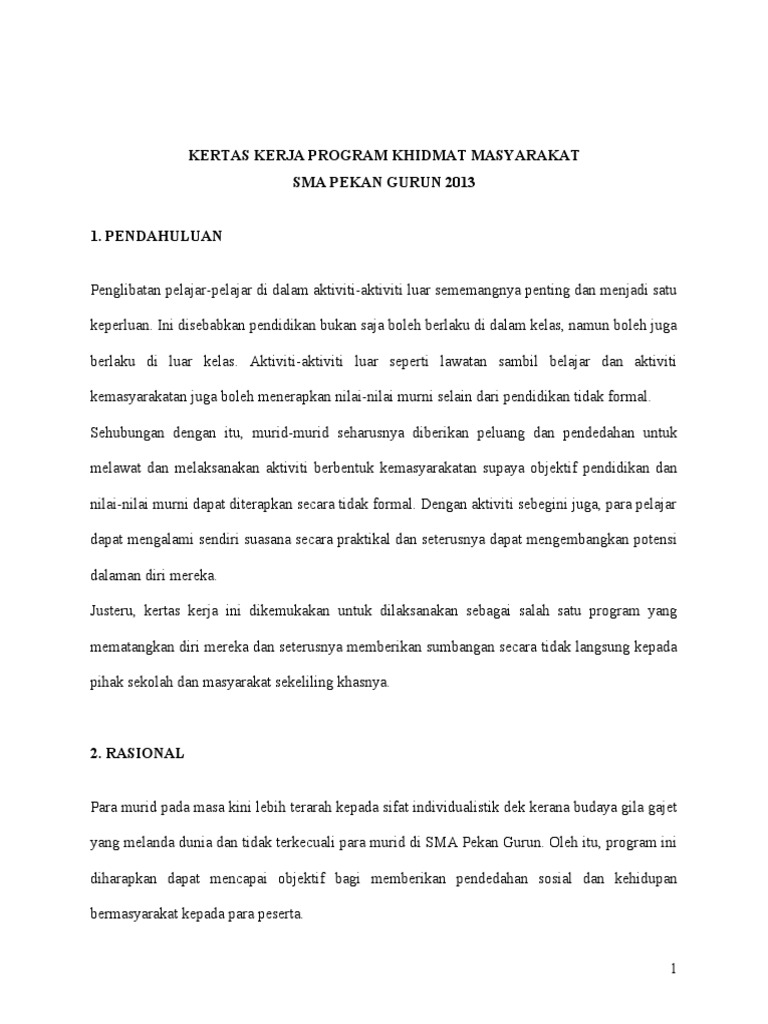 KERTAS KERJA PROGRAM KHIDMAT MASYARAKAT
SMA PEKAN GURUN 2013

1. PENDAHULUAN

Penglibatan pelajar-pelajar di dalam aktiviti-aktiviti luar sememangnya penting dan menjadi satu keperluan. Ini disebabkan pendidikan bukan saja boleh berlaku di dalam kelas, namun boleh juga berlaku di luar kelas. Aktiviti-aktiviti luar seperti lawatan sambil belajar dan aktiviti kemasyarakatan juga boleh menerapkan nilai-nilai murni selain dari pendidikan tidak formal.

Sehubungan dengan itu, murid-murid seharusnya diberikan peluang dan pendedahan untuk melawat dan melaksanakan aktiviti berbentuk kemasyarakatan supaya objektif pendidikan dan nilai-nilai murni dapat diterapkan secara tidak formal. Dengan aktiviti sebegini juga, para pelajar dapat mengalami sendiri suasana secara praktikal dan seterusnya dapat mengembangkan potensi dalaman diri mereka.

Justeru, kertas kerja ini dikemukakan untuk dilaksanakan sebagai salah satu program yang mematangkan diri mereka dan seterusnya memberikan sumbangan secara tidak langsung kepada pihak sekolah dan masyarakat sekeliling khasnya.

2. RASIONAL

Para murid pada masa kini lebih terarah kepada sifat individualistik dek kerana budaya gila gajet yang melanda dunia dan tidak terkecuali para murid di SMA Pekan Gurun. Oleh itu, program ini diharapkan dapat mencapai objektif bagi memberikan pendedahan sosial dan kehidupan bermasyarakat kepada para peserta.

1